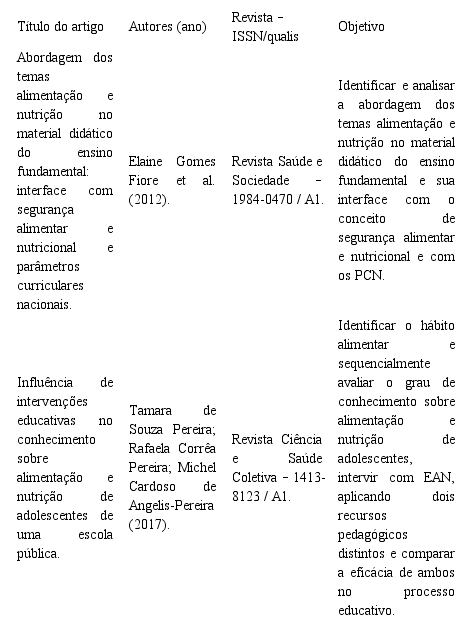 | Título do artigo | Autores (ano) | Revista – ISSN/qualis | Objetivo |
|---|---|---|---|
| Abordagem dos temas alimentação e nutrição no material didático do ensino fundamental: interface com segurança alimentar e nutricional e parâmetros curriculares nacionais. | Elaine Gomes Fiore et al. (2012). | Revista Saúde e Sociedade – 1984-0470 / A1. | Identificar e analisar a abordagem dos temas alimentação e nutrição no material didático do ensino fundamental e sua interface com o conceito de segurança alimentar e nutricional e com os PCN. |
| Influência de intervenções educativas no conhecimento sobre alimentação e nutrição de adolescentes de uma escola pública. | Tamara de Souza Pereira; Rafaela Corrêa Pereira; Michel Cardoso de Angelis-Pereira (2017). | Revista Ciência e Saúde Coletiva – 1413-8123 / A1. | Identificar o hábito alimentar e sequencialmente avaliar o grau de conhecimento sobre alimentação e nutrição de adolescentes, intervir com EAN, aplicando dois recursos pedagógicos distintos e comparar a eficácia de ambos no processo educativo. |